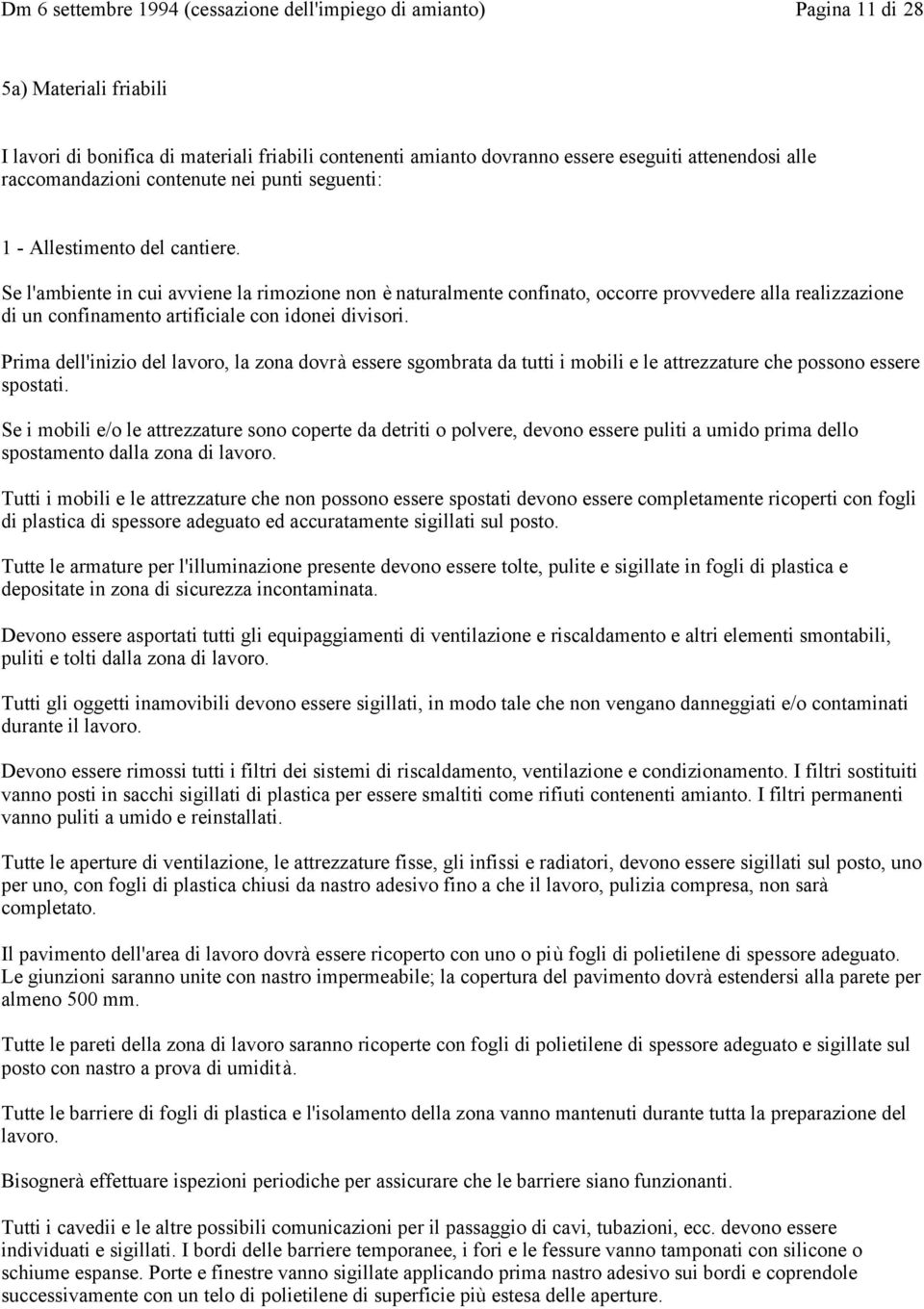 Dm 6 settembre 1994 (cessazione dell'impiego di amianto)

Pagina 11 di 28

5a) Materiali friabili

I lavori di bonifica di materiali friabili contenenti amianto dovranno essere eseguiti attenendosi alle raccomandazioni contenute nei punti seguenti:

1 - Allestimento del cantiere.

Se l'ambiente in cui avviene la rimozione non è naturalmente confinato, occorre provvedere alla realizzazione di un confinamento artificiale con idonei divisori.

Prima dell'inizio del lavoro, la zona dovrà essere sgombrata da tutti i mobili e le attrezzature che possono essere spostati.

Se i mobili e/o le attrezzature sono coperte da detriti o polvere, devono essere puliti a umido prima dello spostamento dalla zona di lavoro.

Tutti i mobili e le attrezzature che non possono essere spostati devono essere completamente ricoperti con fogli di plastica di spessore adeguato ed accuratamente sigillati sul posto.

Tutte le armature per l'illuminazione presente devono essere tolte, pulite e sigillate in fogli di plastica e depositate in zona di sicurezza incontaminata.

Devono essere asportati tutti gli equipaggiamenti di ventilazione e riscaldamento e altri elementi smontabili, puliti e tolti dalla zona di lavoro.

Tutti gli oggetti inamovibili devono essere sigillati, in modo tale che non vengano danneggiati e/o contaminati durante il lavoro.

Devono essere rimossi tutti i filtri dei sistemi di riscaldamento, ventilazione e condizionamento. I filtri sostituiti vanno posti in sacchi sigillati di plastica per essere smaltiti come rifiuti contenenti amianto. I filtri permanenti vanno puliti a umido e reinstallati.

Tutte le aperture di ventilazione, le attrezzature fisse, gli infissi e radiatori, devono essere sigillati sul posto, uno per uno, con fogli di plastica chiusi da nastro adesivo fino a che il lavoro, pulizia compresa, non sarà completato.

Il pavimento dell'area di lavoro dovrà essere ricoperto con uno o più fogli di polietilene di spessore adeguato. Le giunzioni saranno unite con nastro impermeabile; la copertura del pavimento dovrà estendersi alla parete per almeno 500 mm.

Tutte le pareti della zona di lavoro saranno ricoperte con fogli di polietilene di spessore adeguato e sigillate sul posto con nastro a prova di umidità.

Tutte le barriere di fogli di plastica e l'isolamento della zona vanno mantenuti durante tutta la preparazione del lavoro.

Bisognerà effettuare ispezioni periodiche per assicurare che le barriere siano funzionanti.

Tutti i cavedii e le altre possibili comunicazioni per il passaggio di cavi, tubazioni, ecc. devono essere individuati e sigillati. I bordi delle barriere temporanee, i fori e le fessure vanno tamponati con silicone o schiume espanse. Porte e finestre vanno sigillate applicando prima nastro adesivo sui bordi e coprendole successivamente con un telo di polietilene di superficie più estesa delle aperture.